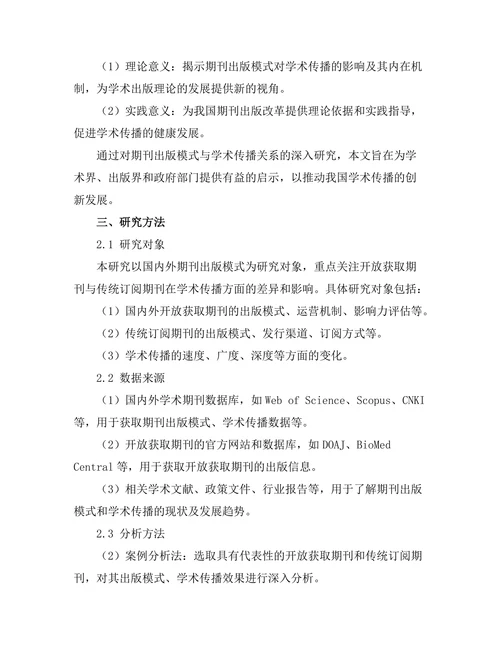 （1）理论意义：揭示期刊出版模式对学术传播的影响及其内在机制，为学术出版理论的发展提供新的视角。

（2）实践意义：为我国期刊出版改革提供理论依据和实践指导，促进学术传播的健康发展。

通过对期刊出版模式与学术传播关系的深入研究，本文旨在为学术界、出版界和政府部门提供有益的启示，以推动我国学术传播的创新发展。

三、研究方法

2.1 研究对象

本研究以国内外期刊出版模式为研究对象，重点关注开放获取期刊与传统订阅期刊在学术传播方面的差异和影响。具体研究对象包括：

（1）国内外开放获取期刊的出版模式、运营机制、影响力评估等。

（2）传统订阅期刊的出版模式、发行渠道、订阅方式等。

（3）学术传播的速度、广度、深度等方面的变化。

2.2 数据来源

（1）国内外学术期刊数据库，如 Web of Science、Scopus、CNKI 等，用于获取期刊出版模式、学术传播数据等。

（2）开放获取期刊的官方网站和数据库，如 DOAJ、BioMed Central 等，用于获取开放获取期刊的出版信息。

（3）相关学术文献、政策文件、行业报告等，用于了解期刊出版模式和学术传播的现状及发展趋势。

2.3 分析方法

（2）案例分析法：选取具有代表性的开放获取期刊和传统订阅期刊，对其出版模式、学术传播效果进行深入分析。